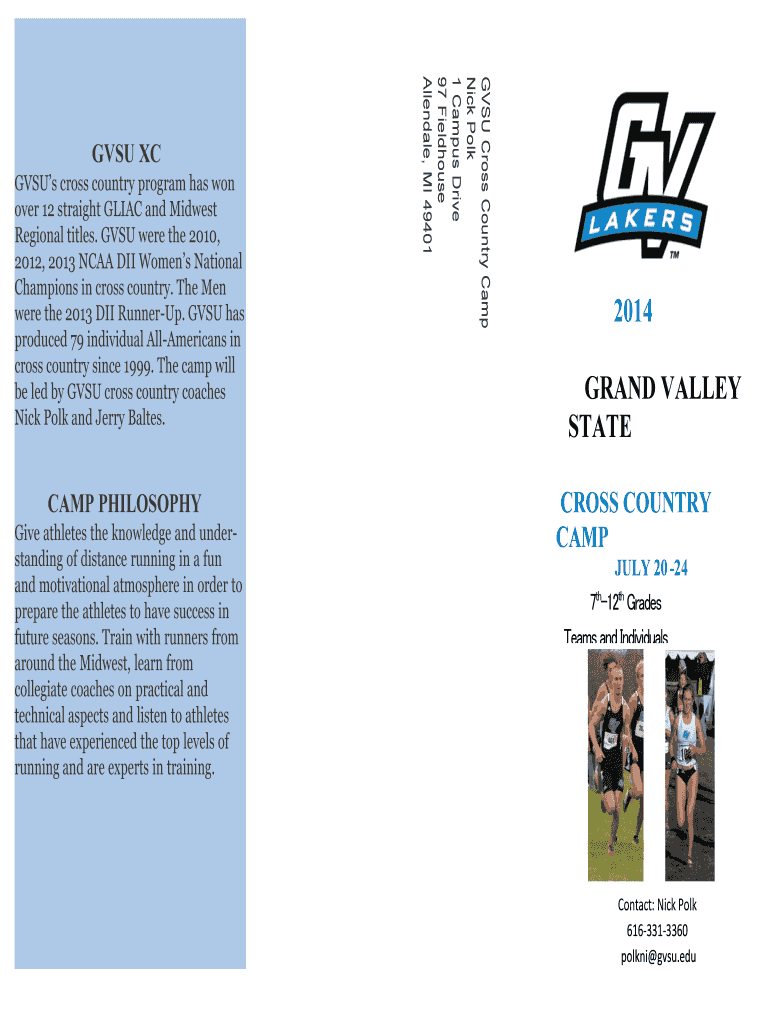 GVSU XC

GVSU's cross country program has won over 12 straight GLIAC and Midwest Regional titles. GVSU were the 2010, 2012, 2013 NCAA DII Women's National Champions in cross country. The Men were the 2013 DII Runner-Up. GVSU has produced 79 individual All-Americans in cross country since 1999. The camp will be led by GVSU cross country coaches Nick Polk and Jerry Baltes.

CAMP PHILOSOPHY

Give athletes the knowledge and understanding of distance running in a fun and motivational atmosphere in order to prepare the athletes to have success in future seasons. Train with runners from around the Midwest, learn from collegiate coaches on practical and technical aspects and listen to athletes that have experienced the top levels of running and are experts in training.

GVSU Cross Country Camp
Nick Polk
1 Campus Drive
97 Fieldhouse
Allendale, MI 49401

GV
LAKERS
TM

2014

GRAND VALLEY STATE

CROSS COUNTRY CAMP

JULY 20 -24

$7^{th}$–$12^{th}$ Grades

Teams and Individuals

Contact: Nick Polk
616-331-3360
polkni@gvsu.edu